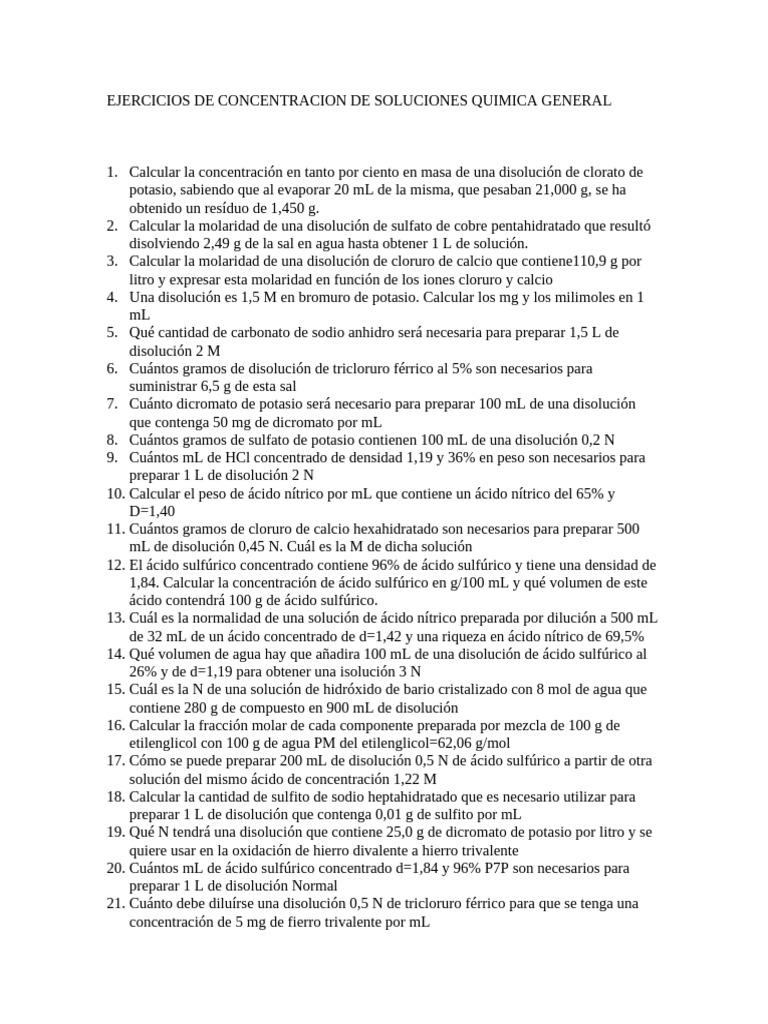 EJERCICIOS DE CONCENTRACION DE SOLUCIONES QUIMICA GENERAL

1. Calcular la concentración en tanto por ciento en masa de una disolución de clorato de potasio, sabiendo que al evaporar 20 mL de la misma, que pesaban 21,000 g, se ha obtenido un resíduo de 1,450 g.
2. Calcular la molaridad de una disolución de sulfato de cobre pentahidratado que resultó disolviendo 2,49 g de la sal en agua hasta obtener 1 L de solución.
3. Calcular la molaridad de una disolución de cloruro de calcio que contiene110,9 g por litro y expresar esta molaridad en función de los iones cloruro y calcio
4. Una disolución es 1,5 M en bromuro de potasio. Calcular los mg y los milimoles en 1 mL
5. Qué cantidad de carbonato de sodio anhidro será necesaria para preparar 1,5 L de disolución 2 M
6. Cuántos gramos de disolución de tricloruro férrico al 5% son necesarios para suministrar 6,5 g de esta sal
7. Cuánto dicromato de potasio será necesario para preparar 100 mL de una disolución que contenga 50 mg de dicromato por mL
8. Cuántos gramos de sulfato de potasio contienen 100 mL de una disolución 0,2 N
9. Cuántos mL de HCl concentrado de densidad 1,19 y 36% en peso son necesarios para preparar 1 L de disolución 2 N
10. Calcular el peso de ácido nítrico por mL que contiene un ácido nítrico del 65% y D=1,40
11. Cuántos gramos de cloruro de calcio hexahidratado son necesarios para preparar 500 mL de disolución 0,45 N. Cuál es la M de dicha solución
12. El ácido sulfúrico concentrado contiene 96% de ácido sulfúrico y tiene una densidad de 1,84. Calcular la concentración de ácido sulfúrico en g/100 mL y qué volumen de este ácido contendrá 100 g de ácido sulfúrico.
13. Cuál es la normalidad de una solución de ácido nítrico preparada por dilución a 500 mL de 32 mL de un ácido concentrado de d=1,42 y una riqueza en ácido nítrico de 69,5%
14. Qué volumen de agua hay que añadira 100 mL de una disolución de ácido sulfúrico al 26% y de d=1,19 para obtener una isolución 3 N
15. Cuál es la N de una solución de hidróxido de bario cristalizado con 8 mol de agua que contiene 280 g de compuesto en 900 mL de disolución
16. Calcular la fracción molar de cada componente preparada por mezcla de 100 g de etilenglicol con 100 g de agua PM del etilenglicol=62,06 g/mol
17. Cómo se puede preparar 200 mL de disolución 0,5 N de ácido sulfúrico a partir de otra solución del mismo ácido de concentración 1,22 M
18. Calcular la cantidad de sulfito de sodio heptahidratado que es necesario utilizar para preparar 1 L de disolución que contenga 0,01 g de sulfito por mL
19. Qué N tendrá una disolución que contiene 25,0 g de dicromato de potasio por litro y se quiere usar en la oxidación de hierro divalente a hierro trivalente
20. Cuántos mL de ácido sulfúrico concentrado d=1,84 y 96% P7P son necesarios para preparar 1 L de disolución Normal
21. Cuánto debe diluírse una disolución 0,5 N de tricloruro férrico para que se tenga una concentración de 5 mg de fierro trivalente por mL